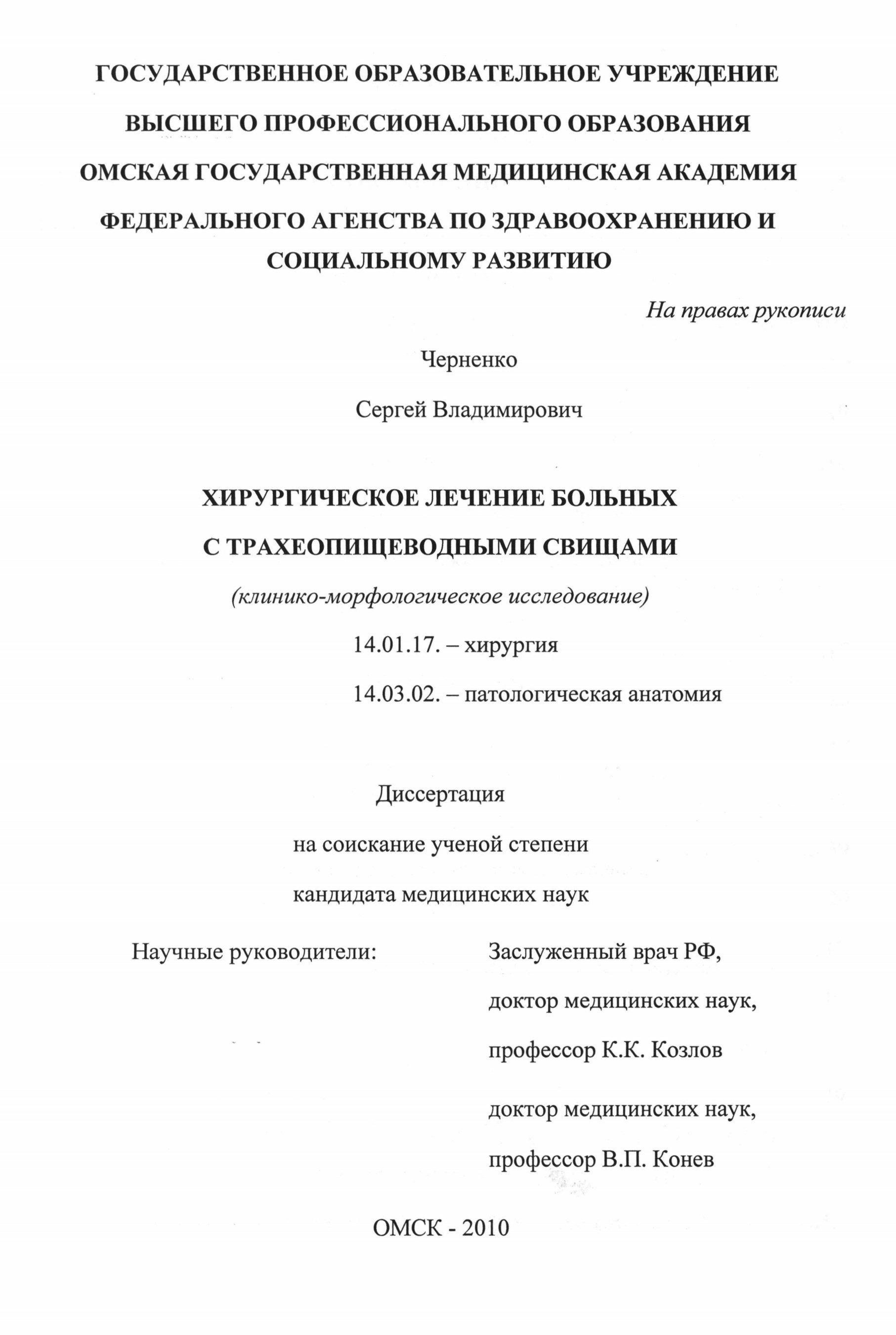 ГОСУДАРСТВЕННОЕ ОБРАЗОВАТЕЛЬНОЕ УЧРЕЖДЕНИЕ
ВЫСШЕГО ПРОФЕССИОНАЛЬНОГО ОБРАЗОВАНИЯ
ОМСКАЯ ГОСУДАРСТВЕННАЯ МЕДИЦИНСКАЯ АКАДЕМИЯ
ФЕДЕРАЛЬНОГО АГЕНСТВА ПО ЗДРАВООХРАНЕНИЮ И СОЦИАЛЬНОМУ РАЗВИТИЮ

На правах рукописи

Черненко

Сергей Владимирович

ХИРУРГИЧЕСКОЕ ЛЕЧЕНИЕ БОЛЬНЫХ
С ТРАХЕОПИЩЕВОДНЫМИ СВИЩАМИ
(клинико-морфологическое исследование)

14.01.17. – хирургия

14.03.02. – патологическая анатомия

Диссертация
на соискание ученой степени
кандидата медицинских наук

Научные руководители:

Заслуженный врач РФ,
доктор медицинских наук,
профессор К.К. Козлов

доктор медицинских наук,
профессор В.П. Конев

ОМСК - 2010